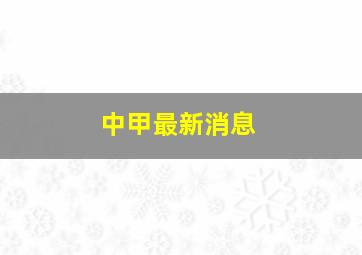 中甲最新消息